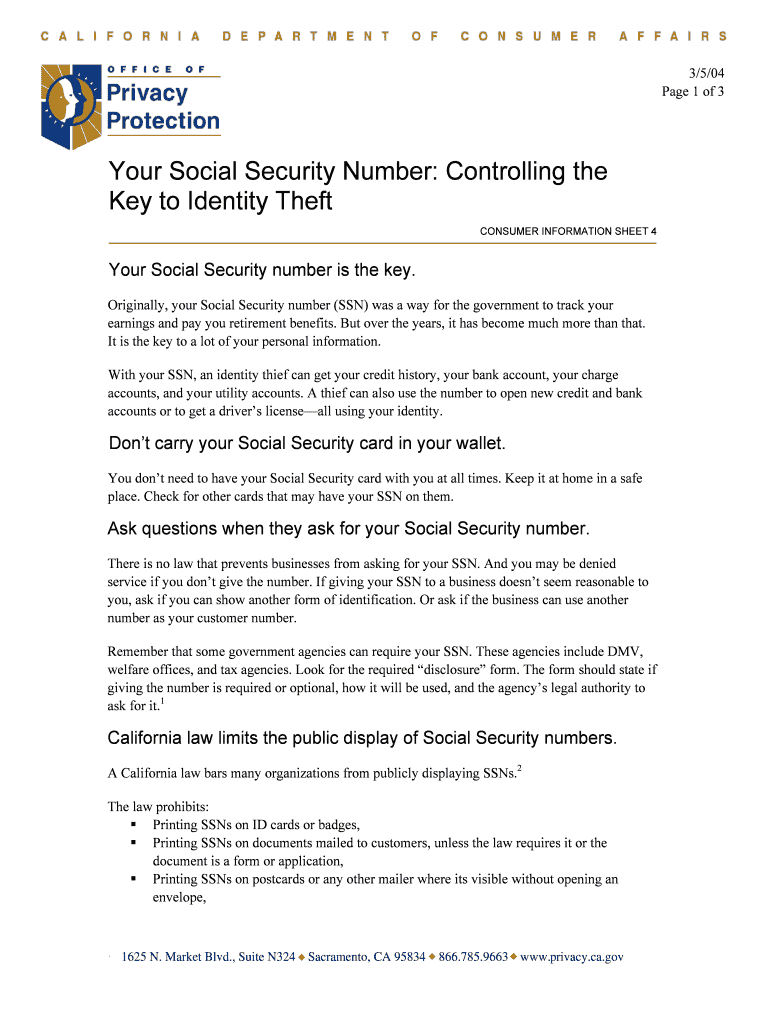 CALIFORNIA DEPARTMENT OF CONSUMER AFFAIRS

OFFICE OF
Privacy
Protection

3/5/04
Page 1 of 3

Your Social Security Number: Controlling the Key to Identity Theft

CONSUMER INFORMATION SHEET 4

Your Social Security number is the key.

Originally, your Social Security number (SSN) was a way for the government to track your earnings and pay you retirement benefits. But over the years, it has become much more than that. It is the key to a lot of your personal information.

With your SSN, an identity thief can get your credit history, your bank account, your charge accounts, and your utility accounts. A thief can also use the number to open new credit and bank accounts or to get a driver's license—all using your identity.

Don't carry your Social Security card in your wallet.

You don't need to have your Social Security card with you at all times. Keep it at home in a safe place. Check for other cards that may have your SSN on them.

Ask questions when they ask for your Social Security number.

There is no law that prevents businesses from asking for your SSN. And you may be denied service if you don't give the number. If giving your SSN to a business doesn't seem reasonable to you, ask if you can show another form of identification. Or ask if the business can use another number as your customer number.

Remember that some government agencies can require your SSN. These agencies include DMV, welfare offices, and tax agencies. Look for the required "disclosure" form. The form should state if giving the number is required or optional, how it will be used, and the agency's legal authority to ask for it.$^1$

California law limits the public display of Social Security numbers.

A California law bars many organizations from publicly displaying SSNs.$^2$

The law prohibits:
▪ Printing SSNs on ID cards or badges,
▪ Printing SSNs on documents mailed to customers, unless the law requires it or the document is a form or application,
▪ Printing SSNs on postcards or any other mailer where its visible without opening an envelope,

1625 N. Market Blvd., Suite N324 ◆ Sacramento, CA 95834 ◆ 866.785.9663 ◆ www.privacy.ca.gov